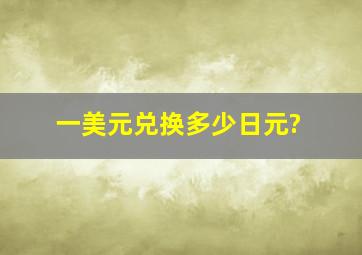 一美元兑换多少日元?